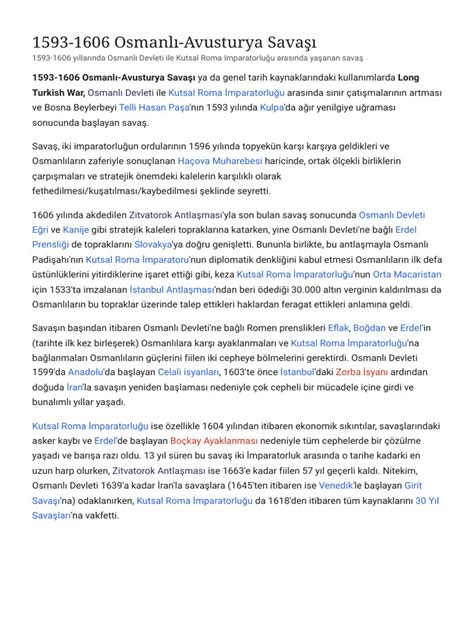 1593-1606 Osmanlı-Avusturya Savaşı
1593-1606 yıllarında Osmanlı Devleti ile Kutsal Roma İmparatorluğu arasında yaşanan savaş

1593-1606 Osmanlı-Avusturya Savaşı ya da genel tarih kaynaklarındaki kullanımlarda Long Turkish War, Osmanlı Devleti ile Kutsal Roma İmparatorluğu arasında sınır çatışmalarının artması ve Bosna Beylerbeyi Telli Hasan Paşa'nın 1593 yılında Kulpa'da ağır yenilgiye uğraması sonucunda başlayan savaş.

Savaş, iki imparatorluğun ordularının 1596 yılında topyekün karşı karşıya geldikleri ve Osmanlıların zaferiyle sonuçlanan Haçova Muharebesi haricinde, ortak ölçekli birliklerin çarpışmaları ve stratejik önemdeki kalelerin karşılıklı olarak fethedilmesi/kuşatılması/kaybedilmesi şeklinde seyretti.

1606 yılında akdedilen Zitvatorok Antlaşması'yla son bulan savaş sonucunda Osmanlı Devleti Eğri ve Kanije gibi stratejik kaleleri topraklarına katarken, yine Osmanlı Devleti'ne bağlı Erdel Prensliği de topraklarını Slovakya'ya doğru genişletti. Bununla birlikte, bu antlaşmayla Osmanlı Padişahı'nın Kutsal Roma İmparatoru'nun diplomatik denkliğini kabul etmesi Osmanlıların ilk defa üstünlüklerini yitirdiklerine işaret ettiği gibi, keza Kutsal Roma İmparatorluğu'nun Orta Macaristan için 1533'ta imzalanan İstanbul Antlaşması'ndan beri ödediği 30.000 altın verginin kaldırılması da Osmanlıların bu topraklar üzerinde talep ettikleri haklardan feragat ettikleri anlamına geldi.

Savaşın başından itibaren Osmanlı Devleti'ne bağlı Romen prenslikleri Eflak, Boğdan ve Erdel'in (tarihte ilk kez birleşerek) Osmanlılara karşı ayaklanmaları ve Kutsal Roma İmparatorluğu'na bağlanmaları Osmanlıların güçlerini fiilen iki cepheye bölmelerini gerektirdi. Osmanlı Devleti 1599'da Anadolu'da başlayan Celali isyanları, 1603'te önce İstanbul'daki Zorba İsyanı ardından doğuda İran'la savaşın yeniden başlaması nedeniyle çok cepheli bir mücadele içine girdi ve bunalımlı yıllar yaşadı.

Kutsal Roma İmparatorluğu ise özellikle 1604 yılından itibaren ekonomik sıkıntılar, savaşlarındaki asker kaybı ve Erdel'de başlayan Boçkay Ayaklanması nedeniyle tüm cephelerde bir çözülme yaşadı ve barışa razı oldu. 13 yıl süren bu savaş iki İmparatorluk arasında o tarihe kadarki en uzun harp olurken, Zitvatorok Antlaşması ise 1663'e kadar fiilen 57 yıl geçerli kaldı. Nitekim, Osmanlı Devleti 1639'a kadar İran'la savaşlara (1645'ten itibaren ise Venedik'le başlayan Girit Savaşı'na) odaklanırken, Kutsal Roma İmparatorluğu da 1618'den itibaren tüm kaynaklarını 30 Yıl Savaşları'na vakfetti.